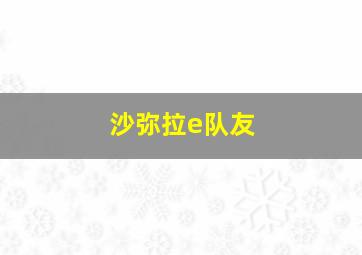 沙弥拉e队友